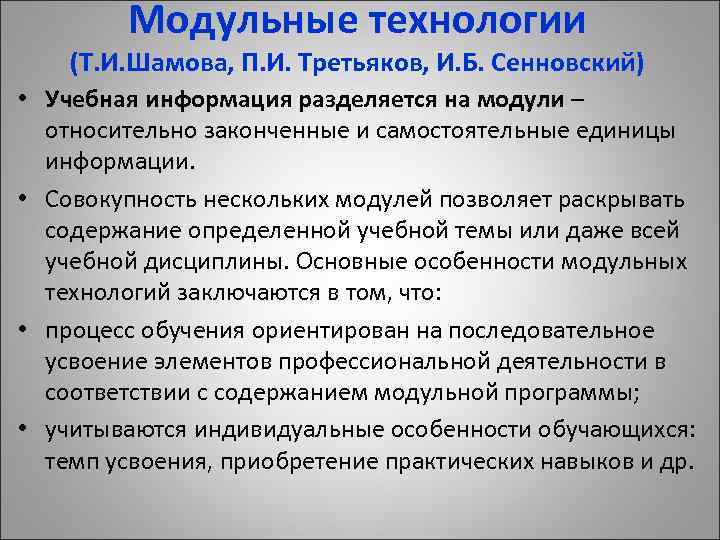 Модульные технологии
(Т.И.Шамова, П.И. Третьяков, И.Б. Сенновский)

• Учебная информация разделяется на модули – относительно законченные и самостоятельные единицы информации.

• Совокупность нескольких модулей позволяет раскрывать содержание определенной учебной темы или даже всей учебной дисциплины. Основные особенности модульных технологий заключаются в том, что:

• процесс обучения ориентирован на последовательное усвоение элементов профессиональной деятельности в соответствии с содержанием модульной программы;

• учитываются индивидуальные особенности обучающихся: темп усвоения, приобретение практических навыков и др.